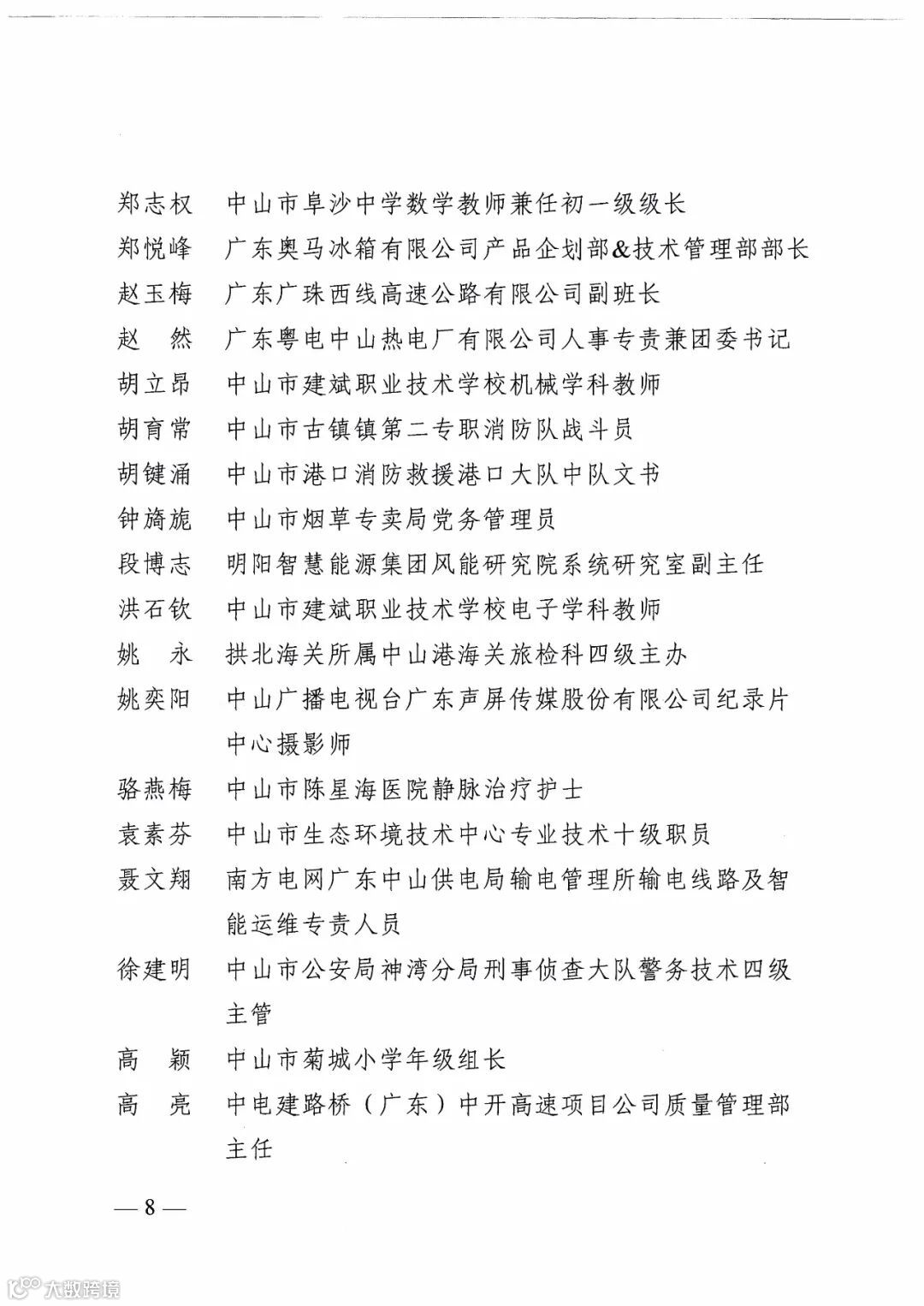 郑志权　中山市阜沙中学数学教师兼任初一级级长
郑悦峰　广东奥马冰箱有限公司产品企划部&技术管理部部长
赵玉梅　广东广珠西线高速公路有限公司副班长
赵　然　广东粤电中山热电厂有限公司人事专责兼团委书记
胡立昂　中山市建斌职业技术学校机械学科教师
胡育常　中山市古镇镇第二专职消防队战斗员
胡键涌　中山市港口消防救援港口大队中队文书
钟旖旎　中山市烟草专卖局党务管理员
段博志　明阳智慧能源集团风能研究院系统研究室副主任
洪石钦　中山市建斌职业技术学校电子学科教师
姚　永　拱北海关所属中山港海关旅检科四级主办
姚奕阳　中山广播电视台广东声屏传媒股份有限公司纪录片中心摄影师
骆燕梅　中山市陈星海医院静脉治疗护士
袁素芬　中山市生态环境技术中心专业技术十级职员
聂文翔　南方电网广东中山供电局输电管理所输电线路及智能运维专责人员
徐建明　中山市公安局神湾分局刑事侦查大队警务技术四级主管
高　颖　中山市菊城小学年级组长
高　亮　中电建路桥（广东）中开高速项目公司质量管理部主任

— 8 —

大数跨境